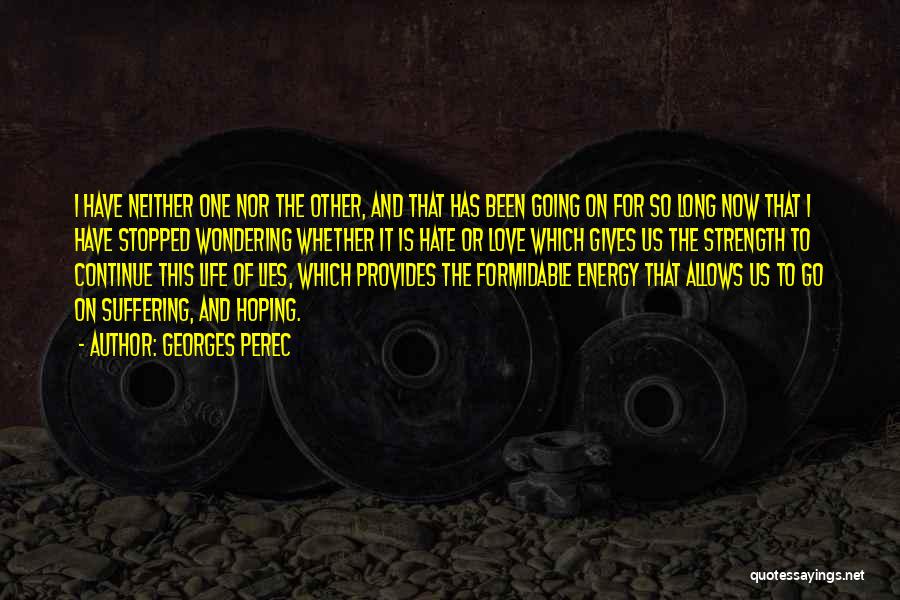 I HAVE NEITHER ONE NOR THE OTHER, AND THAT HAS BEEN GOING ON FOR SO LONG NOW THAT I HAVE STOPPED WONDERING WHETHER IT IS HATE OR LOVE WHICH GIVES US THE STRENGTH TO CONTINUE THIS LIFE OF LIES, WHICH PROVIDES THE FORMIDABLE ENERGY THAT ALLOWS US TO GO ON SUFFERING, AND HOPING.

- AUTHOR: GEORGES PEREC

quotessayings.net